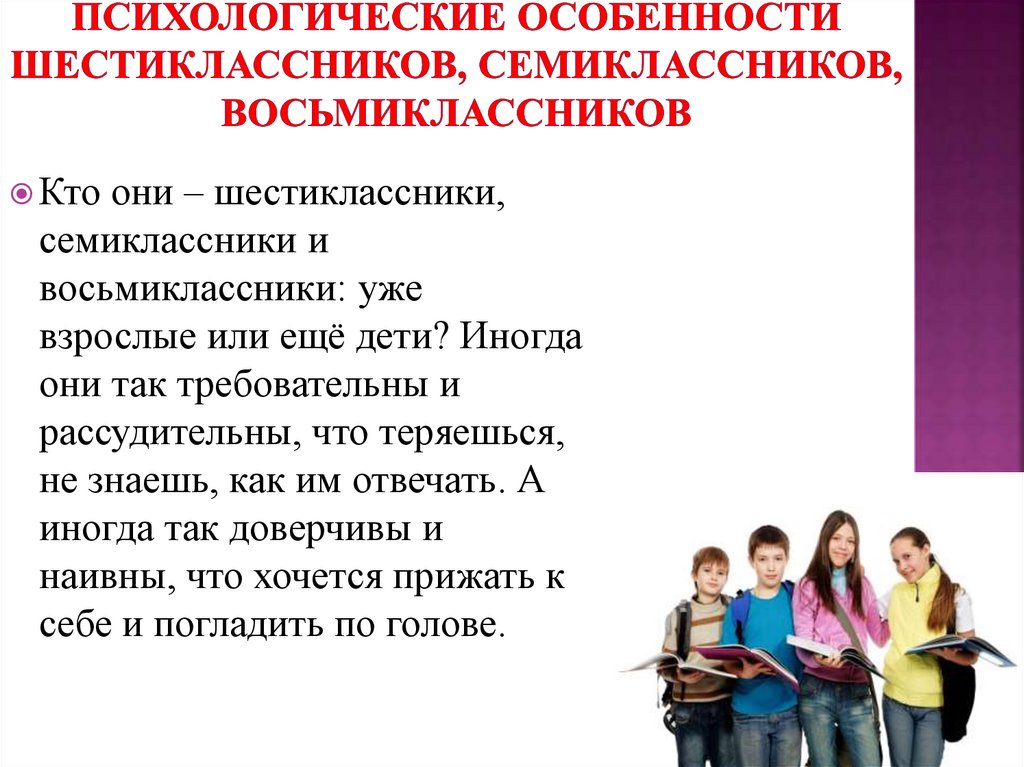 ПСИХОЛОГИЧЕСКИЕ ОСОБЕННОСТИ ШЕСТИКЛАССНИКОВ, СЕМИКЛАССНИКОВ, ВОСЬМИКЛАССНИКОВ

Кто они – шестиклассники, семиклассники и восьмиклассники: уже взрослые или ещё дети? Иногда они так требовательны и рассудительны, что теряешься, не знаешь, как им отвечать. А иногда так доверчивы и наивны, что хочется прижать к себе и погладить по голове.